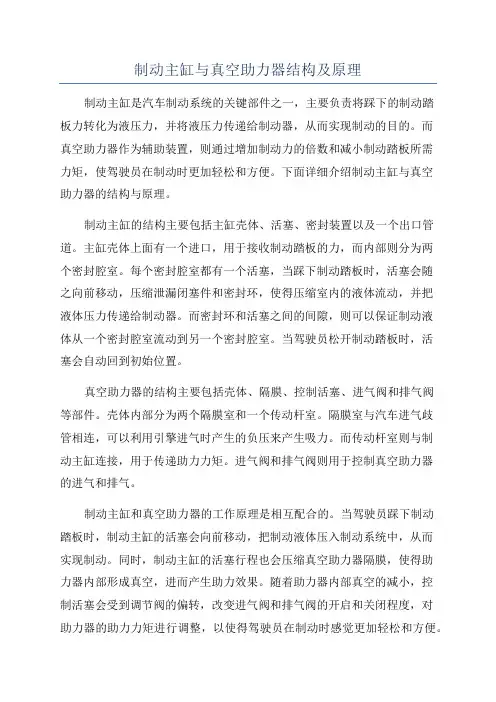 制动主缸与真空助力器结构及原理

制动主缸是汽车制动系统的关键部件之一，主要负责将踩下的制动踏板力转化为液压力，并将液压力传递给制动器，从而实现制动的目的。而真空助力器作为辅助装置，则通过增加制动力的倍数和减小制动踏板所需力矩，使驾驶员在制动时更加轻松和方便。下面详细介绍制动主缸与真空助力器的结构与原理。

制动主缸的结构主要包括主缸壳体、活塞、密封装置以及一个出口管道。主缸壳体上面有一个进口，用于接收制动踏板的力，而内部则分为两个密封腔室。每个密封腔室都有一个活塞，当踩下制动踏板时，活塞会随之向前移动，压缩泄漏闭塞件和密封环，使得压缩室内的液体流动，并把液体压力传递给制动器。而密封环和活塞之间的间隙，则可以保证制动液体从一个密封腔室流动到另一个密封腔室。当驾驶员松开制动踏板时，活塞会自动回到初始位置。

真空助力器的结构主要包括壳体、隔膜、控制活塞、进气阀和排气阀等部件。壳体内部分为两个隔膜室和一个传动杆室。隔膜室与汽车进气歧管相连，可以利用引擎进气时产生的负压来产生吸力。而传动杆室则与制动主缸连接，用于传递助力力矩。进气阀和排气阀则用于控制真空助力器的进气和排气。

制动主缸和真空助力器的工作原理是相互配合的。当驾驶员踩下制动踏板时，制动主缸的活塞会向前移动，把制动液体压入制动系统中，从而实现制动。同时，制动主缸的活塞行程也会压缩真空助力器隔膜，使得助力器内部形成真空，进而产生助力效果。随着助力器内部真空的减小，控制活塞会受到调节阀的偏转，改变进气阀和排气阀的开启和关闭程度，对助力器的助力力矩进行调整，以使得驾驶员在制动时感觉更加轻松和方便。